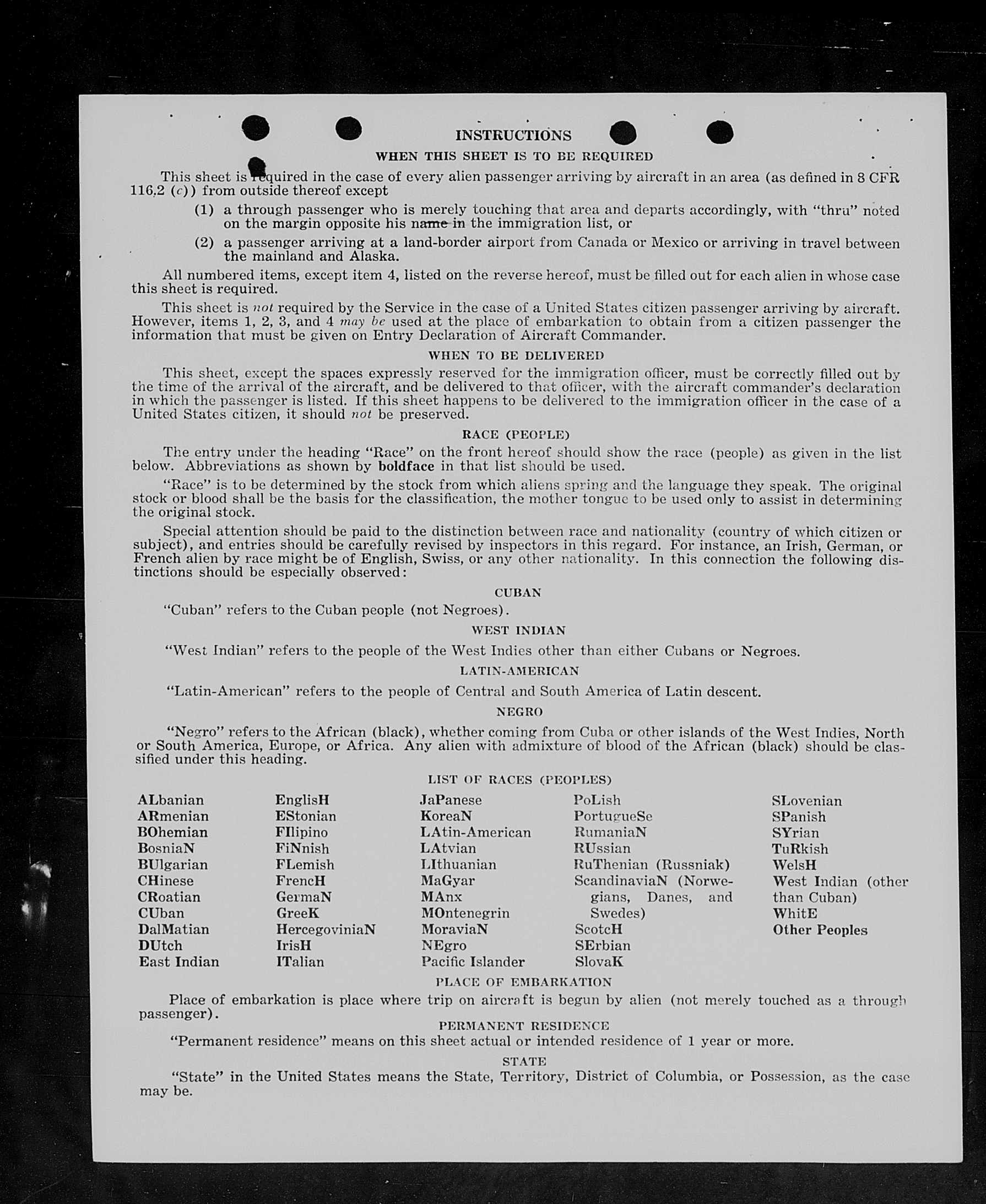 INSTRUCTIONS

WHEN THIS SHEET IS TO BE REQUIRED

This sheet is required in the case of every alien passenger arriving by aircraft in an area (as defined in 8 CFR 116.2 (c)) from outside thereof except

(1) a through passenger who is merely touching that area and departs accordingly, with "thru" noted on the margin opposite his name in the immigration list, or

(2) a passenger arriving at a land-border airport from Canada or Mexico or arriving in travel between the mainland and Alaska.

All numbered items, except item 4, listed on the reverse hereof, must be filled out for each alien in whose case this sheet is required.

This sheet is not required by the Service in the case of a United States citizen passenger arriving by aircraft. However, items 1, 2, 3, and 4 may be used at the place of embarkation to obtain from a citizen passenger the information that must be given on Entry Declaration of Aircraft Commander.

WHEN TO BE DELIVERED

This sheet, except the spaces expressly reserved for the immigration officer, must be correctly filled out by the time of the arrival of the aircraft, and be delivered to that officer, with the aircraft commander's declaration in which the passenger is listed. If this sheet happens to be delivered to the immigration officer in the case of a United States citizen, it should not be preserved.

RACE (PEOPLE)

The entry under the heading "Race" on the front hereof should show the race (people) as given in the list below. Abbreviations as shown by boldface in that list should be used.

"Race" is to be determined by the stock from which aliens spring and the language they speak. The original stock or blood shall be the basis for the classification, the mother tongue to be used only to assist in determining the original stock.

Special attention should be paid to the distinction between race and nationality (country of which citizen or subject), and entries should be carefully revised by inspectors in this regard. For instance, an Irish, German, or French alien by race might be of English, Swiss, or any other nationality. In this connection the following distinctions should be especially observed:

CUBAN

"Cuban" refers to the Cuban people (not Negroes).

WEST INDIAN

"West Indian" refers to the people of the West Indies other than either Cubans or Negroes.

LATIN-AMERICAN

"Latin-American" refers to the people of Central and South America of Latin descent.

NEGRO

"Negro" refers to the African (black), whether coming from Cuba or other islands of the West Indies, North or South America, Europe, or Africa. Any alien with admixture of blood of the African (black) should be classified under this heading.

LIST OF RACES (PEOPLES)

ALbanian
ARmenian
BOhemian
BosniaN
BUlgarian
CHinese
CRoatian
CUban
DalMatian
DUtch
East Indian

EnglisH
EStonian
FIlipino
FiNnish
FLemish
FrencH
GermaN
GreeK
HercegoviniaN
IrisH
ITalian

JaPanese
KoreaN
LAtin-American
LAtvian
LIthuanian
MaGyar
MAnx
MOntenegrin
MoraviaN
NEgro
Pacific Islander

PoLish
PortugueSe
RumaniaN
RUssian
RuThenian (Russniak)
ScandinaviaN (Norwegians, Danes, and Swedes)
ScotcH
SErbian
SlovaK

SLovenian
SPanish
SYrian
TuRkish
WelsH
West Indian (other than Cuban)
WhitE
Other Peoples

PLACE OF EMBARKATION

Place of embarkation is place where trip on aircraft is begun by alien (not merely touched as a through passenger).

PERMANENT RESIDENCE

"Permanent residence" means on this sheet actual or intended residence of 1 year or more.

STATE

"State" in the United States means the State, Territory, District of Columbia, or Possession, as the case may be.